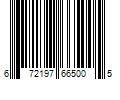 6 72197 66500 5